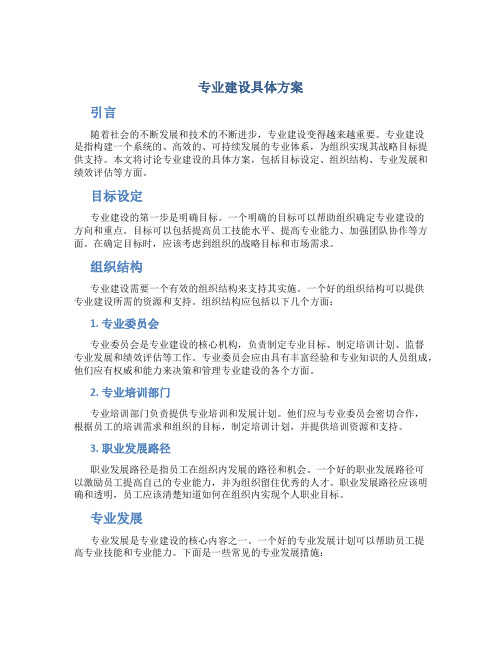 专业建设具体方案

引言

随着社会的不断发展和技术的不断进步，专业建设变得越来越重要。专业建设是指构建一个系统的、高效的、可持续发展的专业体系，为组织实现其战略目标提供支持。本文将讨论专业建设的具体方案，包括目标设定、组织结构、专业发展和绩效评估等方面。

目标设定

专业建设的第一步是明确目标。一个明确的目标可以帮助组织确定专业建设的方向和重点。目标可以包括提高员工技能水平、提高专业能力、加强团队协作等方面。在确定目标时，应该考虑到组织的战略目标和市场需求。

组织结构

专业建设需要一个有效的组织结构来支持其实施。一个好的组织结构可以提供专业建设所需的资源和支持。组织结构应包括以下几个方面：

1. 专业委员会

专业委员会是专业建设的核心机构，负责制定专业目标、制定培训计划、监督专业发展和绩效评估等工作。专业委员会应由具有丰富经验和专业知识的人员组成，他们应有权威和能力来决策和管理专业建设的各个方面。

2. 专业培训部门

专业培训部门负责提供专业培训和发展计划。他们应与专业委员会密切合作，根据员工的培训需求和组织的目标，制定培训计划，并提供培训资源和支持。

3. 职业发展路径

职业发展路径是指员工在组织内发展的路径和机会。一个好的职业发展路径可以激励员工提高自己的专业能力，并为组织留住优秀的人才。职业发展路径应该明确和透明，员工应该清楚知道如何在组织内实现个人职业目标。

专业发展

专业发展是专业建设的核心内容之一。一个好的专业发展计划可以帮助员工提高专业技能和专业能力。下面是一些常见的专业发展措施：